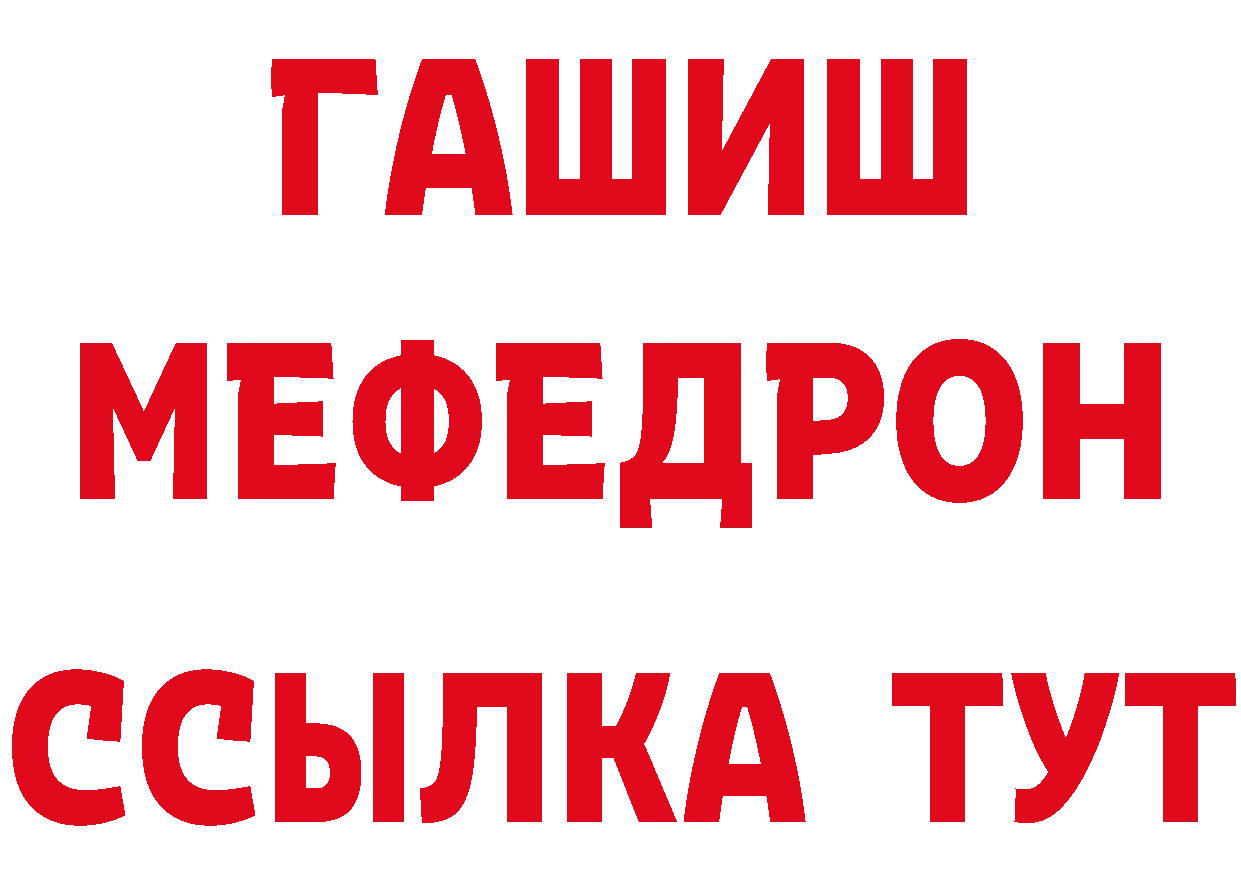 ГАШИШ
МЕФЕДРОН
ССЫЛКА ТУТ